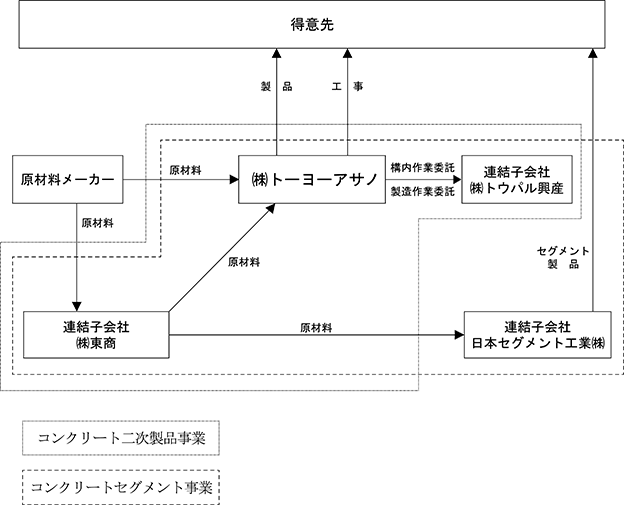 得意先

製　品

工　事

原材料メーカー

原材料

㈱トーヨーアサノ

構内作業委託

製造作業委託

連結子会社
㈱トウパル興産

原材料

原材料

セグメント
製　品

連結子会社
㈱東商

原材料

連結子会社
日本セグメント工業㈱

コンクリート二次製品事業

コンクリートセグメント事業